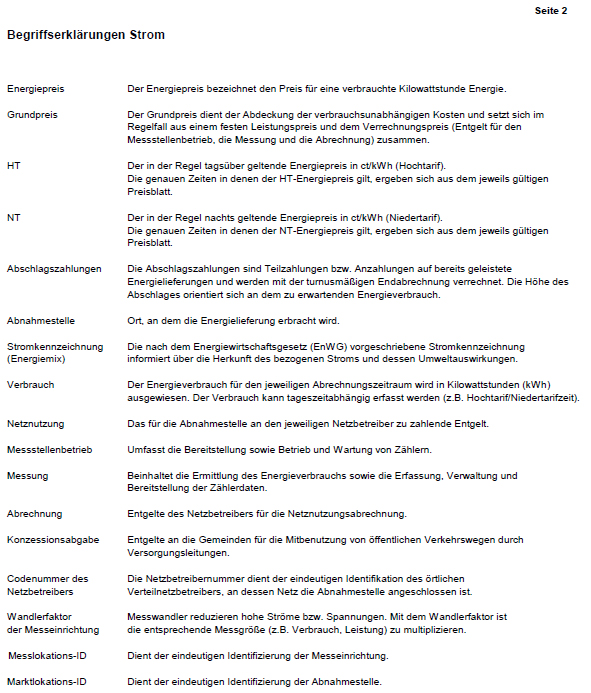 Seite 2

Begriffserklärungen Strom

Energiepreis
Der Energiepreis bezeichnet den Preis für eine verbrauchte Kilowattstunde Energie.

Grundpreis
Der Grundpreis dient der Abdeckung der verbrauchsunabhängigen Kosten und setzt sich im Regelfall aus einem festen Leistungspreis und dem Verrechnungspreis (Entgelt für den Messstellenbetrieb, die Messung und die Abrechnung) zusammen.

HT
Der in der Regel tagsüber geltende Energiepreis in ct/kWh (Hochtarif).
Die genauen Zeiten in denen der HT-Energiepreis gilt, ergeben sich aus dem jeweils gültigen Preisblatt.

NT
Der in der Regel nachts geltende Energiepreis in ct/kWh (Niedertarif).
Die genauen Zeiten in denen der NT-Energiepreis gilt, ergeben sich aus dem jeweils gültigen Preisblatt.

Abschlagszahlungen
Die Abschlagszahlungen sind Teilzahlungen bzw. Anzahlungen auf bereits geleistete Energielieferungen und werden mit der turnusmäßigen Endabrechnung verrechnet. Die Höhe des Abschlages orientiert sich an dem zu erwartenden Energieverbrauch.

Abnahmestelle
Ort, an dem die Energielieferung erbracht wird.

Stromkennzeichnung (Energiemix)
Die nach dem Energiewirtschaftsgesetz (EnWG) vorgeschriebene Stromkennzeichnung informiert über die Herkunft des bezogenen Stroms und dessen Umweltauswirkungen.

Verbrauch
Der Energieverbrauch für den jeweiligen Abrechnungszeitraum wird in Kilowattstunden (kWh) ausgewiesen. Der Verbrauch kann tageszeitabhängig erfasst werden (z.B. Hochtarif/Niedertarifzeit).

Netznutzung
Das für die Abnahmestelle an den jeweiligen Netzbetreiber zu zahlende Entgelt.

Messstellenbetrieb
Umfasst die Bereitstellung sowie Betrieb und Wartung von Zählern.

Messung
Beinhaltet die Ermittlung des Energieverbrauchs sowie die Erfassung, Verwaltung und Bereitstellung der Zählerdaten.

Abrechnung
Entgelte des Netzbetreibers für die Netznutzungsabrechnung.

Konzessionsabgabe
Entgelte an die Gemeinden für die Mitbenutzung von öffentlichen Verkehrswegen durch Versorgungsleitungen.

Codenummer des Netzbetreibers
Die Netzbetreibernummer dient der eindeutigen Identifikation des örtlichen Verteilnetzbetreibers, an dessen Netz die Abnahmestelle angeschlossen ist.

Wandlerfaktor der Messeinrichtung
Messwandler reduzieren hohe Ströme bzw. Spannungen. Mit dem Wandlerfaktor ist die entsprechende Messgröße (z.B. Verbrauch, Leistung) zu multiplizieren.

Messlokations-ID
Dient der eindeutigen Identifizierung der Messeinrichtung.

Marktlokations-ID
Dient der eindeutigen Identifizierung der Abnahmestelle.